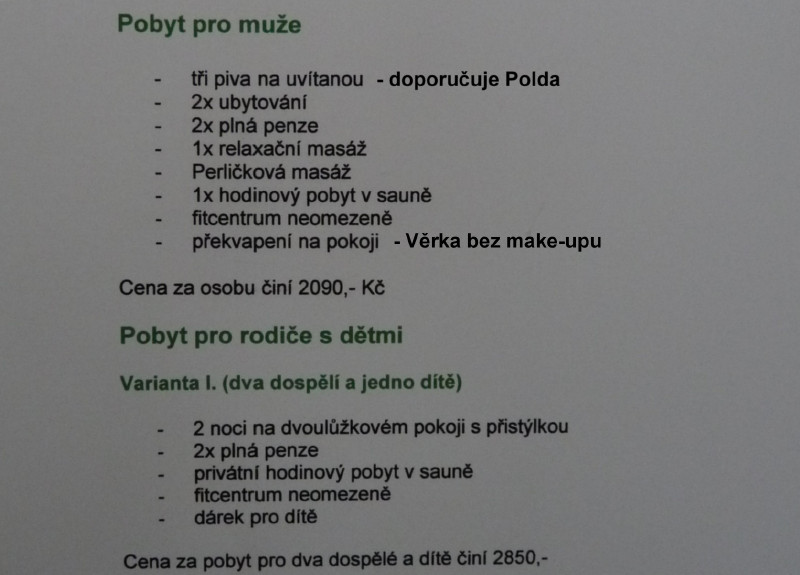 Pobyt pro muže

- tři piva na uvítanou - doporučuje Polda
- 2x ubytování
- 2x plná penze
- 1x relaxační masáž
- Perličková masáž
- 1x hodinový pobyt v sauně
- fitcentrum neomezeně
- překvapení na pokoji - Věrka bez make-upu

Cena za osobu činí 2090,- Kč

Pobyt pro rodiče s dětmi

Varianta I. (dva dospělí a jedno dítě)

- 2 noci na dvoulůžkovém pokoji s přistýlkou
- 2x plná penze
- privátní hodinový pobyt v sauně
- fitcentrum neomezeně
- dárek pro dítě

Cena za pobyt pro dva dospělé a dítě činí 2850,-